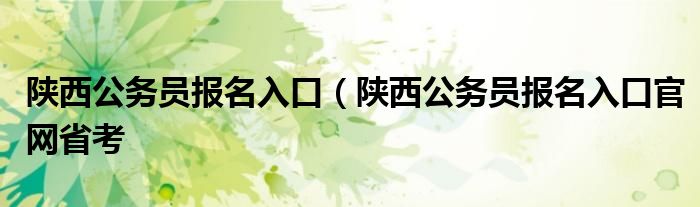 陕西公务员报名入口（陕西公务员报名入口官网省考